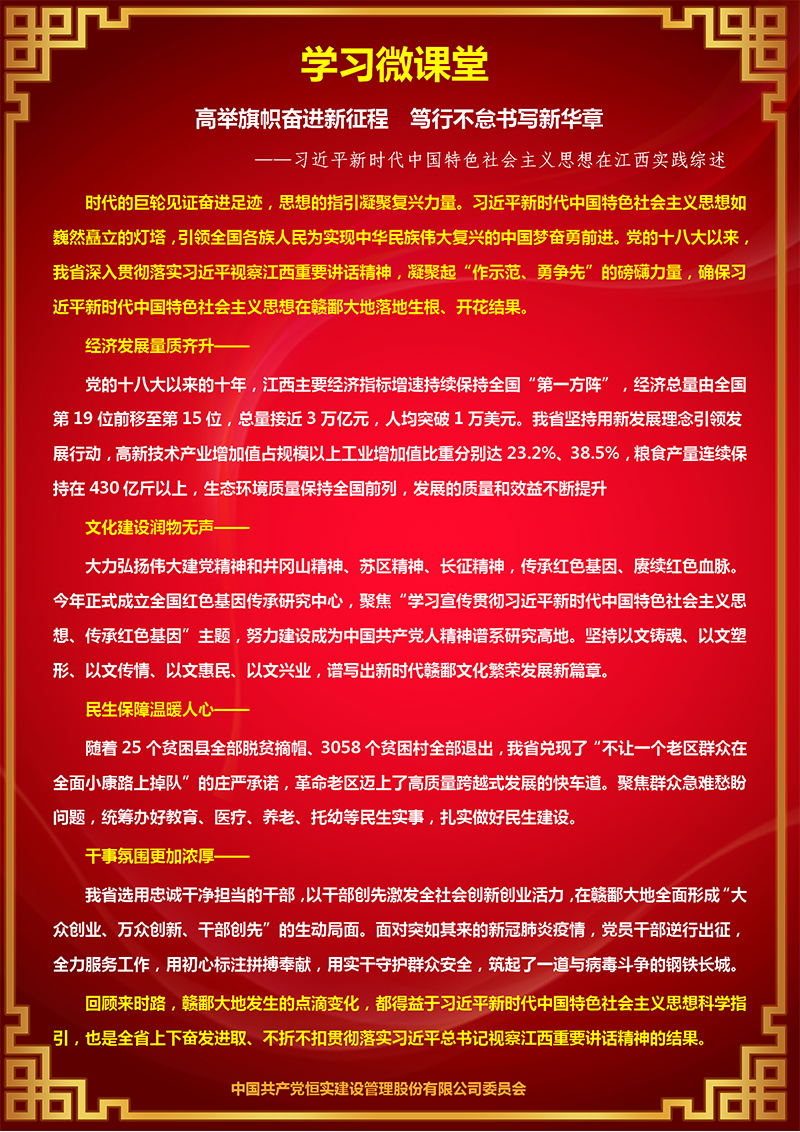 学习微课堂

高举旗帜奋进新征程　笃行不怠书写新华章

——习近平新时代中国特色社会主义思想在江西实践综述

时代的巨轮见证奋进足迹，思想的指引凝聚复兴力量。习近平新时代中国特色社会主义思想如巍然矗立的灯塔，引领全国各族人民为实现中华民族伟大复兴的中国梦奋勇前进。党的十八大以来，我省深入贯彻落实习近平视察江西重要讲话精神，凝聚起“作示范、勇争先”的磅礴力量，确保习近平新时代中国特色社会主义思想在赣鄱大地落地生根、开花结果。

经济发展量质齐升——

党的十八大以来的十年，江西主要经济指标增速持续保持全国“第一方阵”，经济总量由全国第 19 位前移至第 15 位，总量接近 3 万亿元，人均突破 1 万美元。我省坚持用新发展理念引领发展行动，高新技术产业增加值占规模以上工业增加值比重分别达 23.2%、38.5%，粮食产量连续保持在 430 亿斤以上，生态环境质量保持全国前列，发展的质量和效益不断提升

文化建设润物无声——

大力弘扬伟大建党精神和井冈山精神、苏区精神、长征精神，传承红色基因、赓续红色血脉。今年正式成立全国红色基因传承研究中心，聚焦“学习宣传贯彻习近平新时代中国特色社会主义思想、传承红色基因”主题，努力建设成为中国共产党人精神谱系研究高地。坚持以文铸魂、以文塑形、以文传情、以文惠民、以文兴业，谱写出新时代赣鄱文化繁荣发展新篇章。

民生保障温暖人心——

随着 25 个贫困县全部脱贫摘帽、3058 个贫困村全部退出，我省兑现了“不让一个老区群众在全面小康路上掉队”的庄严承诺，革命老区迈上了高质量跨越式发展的快车道。聚焦群众急难愁盼问题，统筹办好教育、医疗、养老、托幼等民生实事，扎实做好民生建设。

干事氛围更加浓厚——

我省选用忠诚干净担当的干部，以干部创先激发全社会创新创业活力，在赣鄱大地全面形成“大众创业、万众创新、干部创先”的生动局面。面对突如其来的新冠肺炎疫情，党员干部逆行出征，全力服务工作，用初心标注拼搏奉献，用实干守护群众安全，筑起了一道与病毒斗争的钢铁长城。

回顾来时路，赣鄱大地发生的点滴变化，都得益于习近平新时代中国特色社会主义思想科学指引，也是全省上下奋发进取、不折不扣贯彻落实习近平总书记视察江西重要讲话精神的结果。

中国共产党恒实建设管理股份有限公司委员会